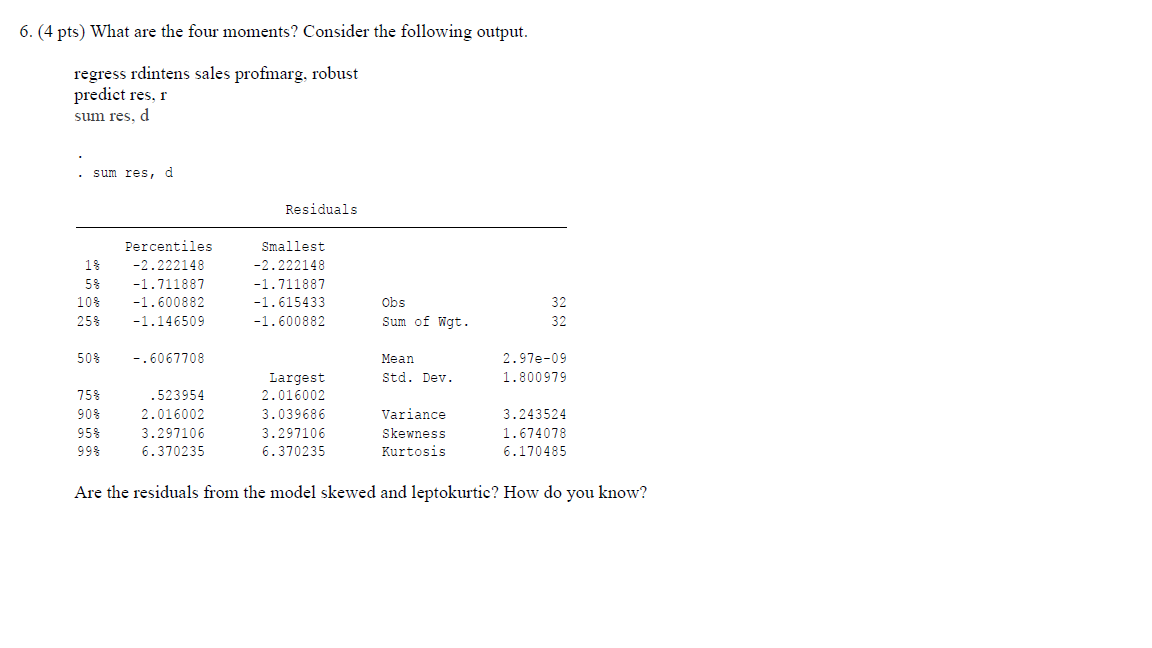 6. (4 pts) What are the four moments? Consider the following output.

regress rdintens sales profmarg, robust
predict res, r
sum res, d

.
. sum res, d

Residuals

| | Percentiles | Smallest | | |
|---|---|---|---|---|
| 1% | -2.222148 | -2.222148 | | |
| 5% | -1.711887 | -1.711887 | | |
| 10% | -1.600882 | -1.615433 | Obs | 32 |
| 25% | -1.146509 | -1.600882 | Sum of Wgt. | 32 |
| 50% | -.6067708 | | Mean | 2.97e-09 |
| | | Largest | Std. Dev. | 1.800979 |
| 75% | .523954 | 2.016002 | | |
| 90% | 2.016002 | 3.039686 | Variance | 3.243524 |
| 95% | 3.297106 | 3.297106 | Skewness | 1.674078 |
| 99% | 6.370235 | 6.370235 | Kurtosis | 6.170485 |

Are the residuals from the model skewed and leptokurtic? How do you know?